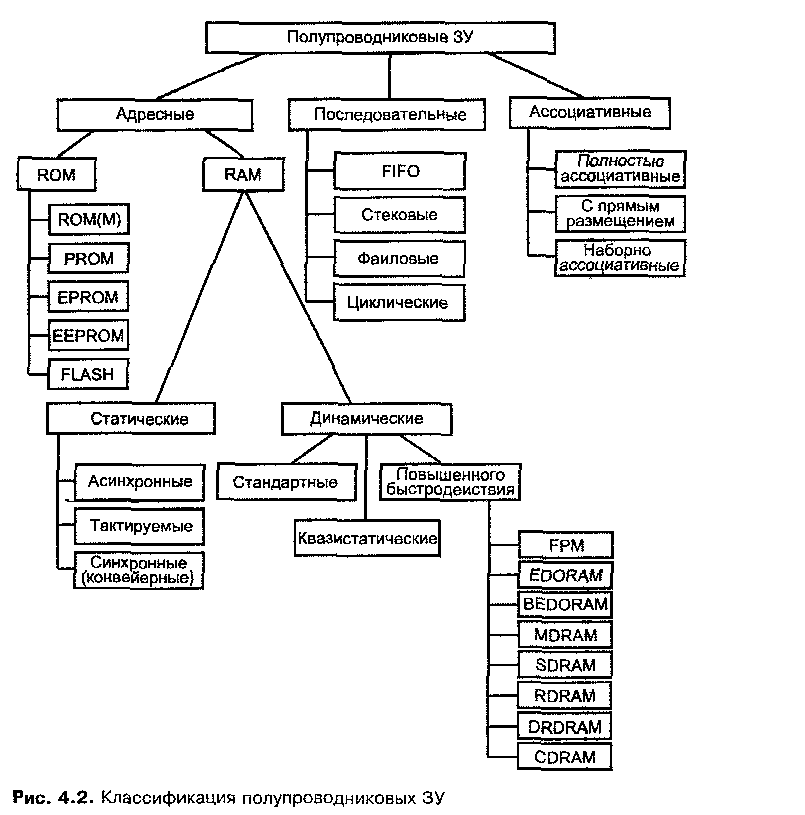 Полупроводниковые ЗУ

Адресные

Последовательные

Ассоциативные

ROM

RAM

ROM(M)

PROM

EPROM

EEPROM

FLASH

FIFO

Стековые

Фаиловые

Циклические

Полностью ассоциативные

С прямым размещением

Наборно ассоциативные

Статические

Динамические

Асинхронные

Тактируемые

Синхронные (конвейерные)

Стандартные

Квазистатические

Повышенного быстродеиствия

FPM

EDORAM

BEDORAM

MDRAM

SDRAM

RDRAM

DRDRAM

CDRAM

Рис. 4.2. Классификация полупроводниковых ЗУ